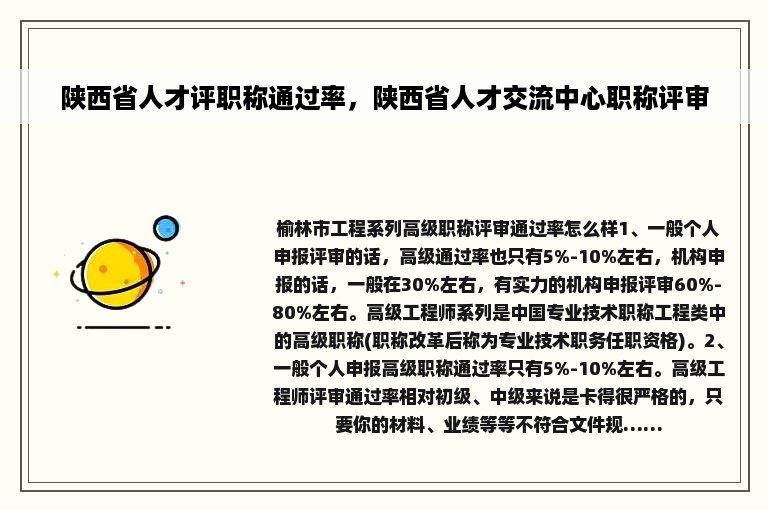 陕西省人才评职称通过率，陕西省人才交流中心职称评审

榆林市工程系列高级职称评审通过率怎么样1、一般个人申报评审的话，高级通过率也只有5%-10%左右，机构申报的话，一般在30%左右，有实力的机构申报评审60%-80%左右。高级工程师系列是中国专业技术职称工程类中的高级职称(职称改革后称为专业技术职务任职资格)。2、一般个人申报高级职称通过率只有5%-10%左右。高级工程师评审通过率相对初级、中级来说是卡得很严格的，只要你的材料、业绩等等不符合文件规......